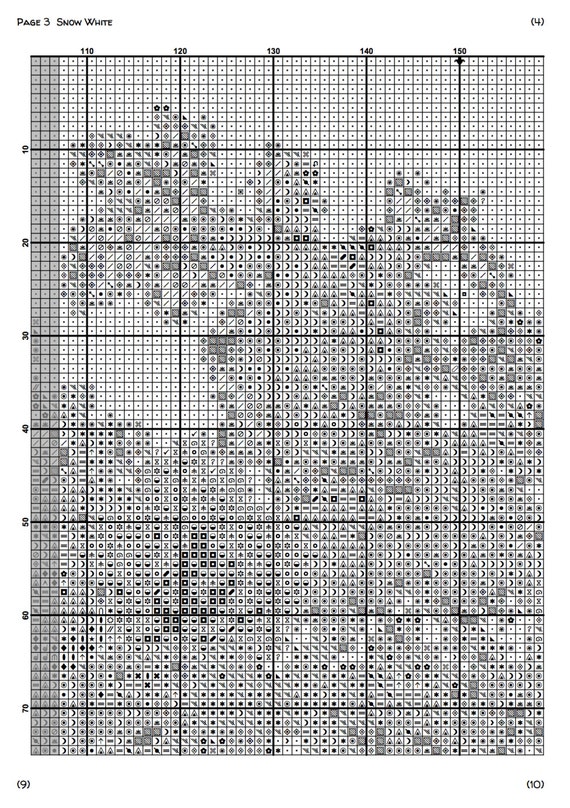 Page 3 Snow White

(4)

110
120
130
140
150

10
20
30
40
50
60
70

(9)

(10)